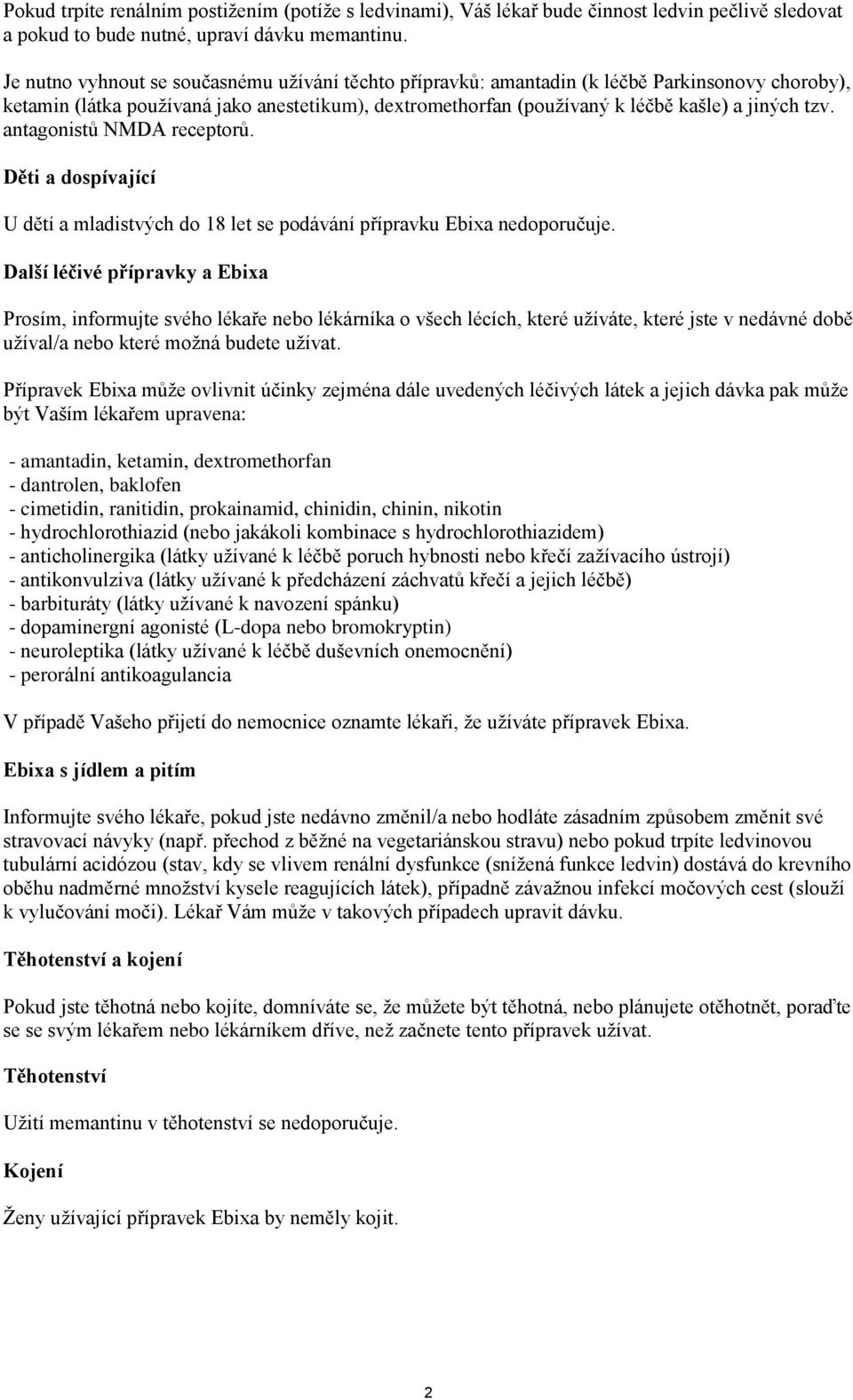 Pokud trpíte renálním postižením (potíže s ledvinami), Váš lékař bude činnost ledvin pečlivě sledovat a pokud to bude nutné, upraví dávku memantinu.

Je nutno vyhnout se současnému užívání těchto přípravků: amantadin (k léčbě Parkinsonovy choroby), ketamin (látka používaná jako anestetikum), dextromethorfan (používaný k léčbě kašle) a jiných tzv. antagonistů NMDA receptorů.

Děti a dospívající

U dětí a mladistvých do 18 let se podávání přípravku Ebixa nedoporučuje.

Další léčivé přípravky a Ebixa

Prosím, informujte svého lékaře nebo lékárníka o všech lécích, které užíváte, které jste v nedávné době užíval/a nebo které možná budete užívat.

Přípravek Ebixa může ovlivnit účinky zejména dále uvedených léčivých látek a jejich dávka pak může být Vaším lékařem upravena:

- amantadin, ketamin, dextromethorfan
- dantrolen, baklofen
- cimetidin, ranitidin, prokainamid, chinidin, chinin, nikotin
- hydrochlorothiazid (nebo jakákoli kombinace s hydrochlorothiazidem)
- anticholinergika (látky užívané k léčbě poruch hybnosti nebo křečí zažívacího ústrojí)
- antikonvulziva (látky užívané k předcházení záchvatů křečí a jejich léčbě)
- barbituráty (látky užívané k navození spánku)
- dopaminergní agonisté (L-dopa nebo bromokryptin)
- neuroleptika (látky užívané k léčbě duševních onemocnění)
- perorální antikoagulancia

V případě Vašeho přijetí do nemocnice oznamte lékaři, že užíváte přípravek Ebixa.

Ebixa s jídlem a pitím

Informujte svého lékaře, pokud jste nedávno změnil/a nebo hodláte zásadním způsobem změnit své stravovací návyky (např. přechod z běžné na vegetariánskou stravu) nebo pokud trpíte ledvinovou tubulární acidózou (stav, kdy se vlivem renální dysfunkce (snížená funkce ledvin) dostává do krevního oběhu nadměrné množství kysele reagujících látek), případně závažnou infekcí močových cest (slouží k vylučování moči). Lékař Vám může v takových případech upravit dávku.

Těhotenství a kojení

Pokud jste těhotná nebo kojíte, domníváte se, že můžete být těhotná, nebo plánujete otěhotnět, poraďte se se svým lékařem nebo lékárníkem dříve, než začnete tento přípravek užívat.

Těhotenství

Užití memantinu v těhotenství se nedoporučuje.

Kojení

Ženy užívající přípravek Ebixa by neměly kojit.

2